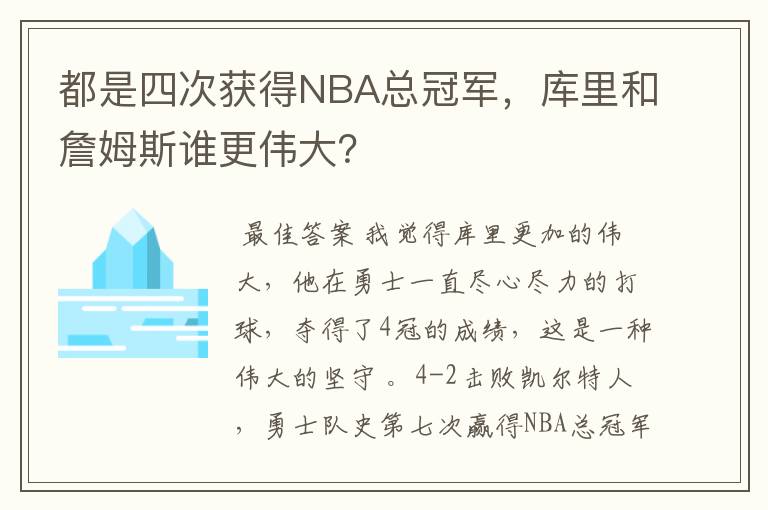 都是四次获得NBA总冠军，库里和詹姆斯谁更伟大？

最佳答案 我觉得库里更加的伟大，他在勇士一直尽心尽力的打球，夺得了4冠的成绩，这是一种伟大的坚守 。4-2击败凯尔特人，勇士队史第七次赢得NBA总冠军